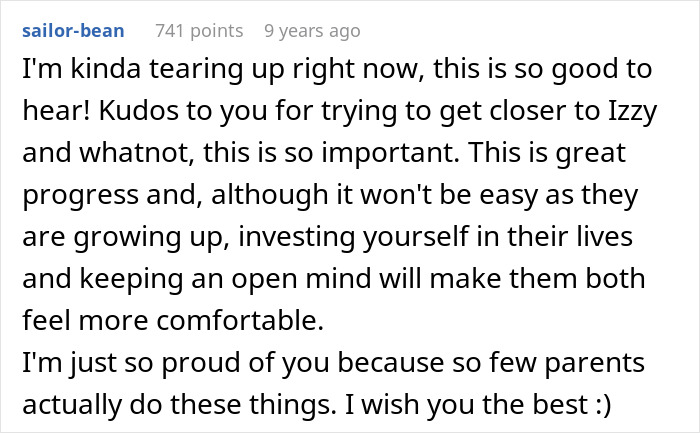 sailor-bean 741 points 9 years ago

I'm kinda tearing up right now, this is so good to hear! Kudos to you for trying to get closer to Izzy and whatnot, this is so important. This is great progress and, although it won't be easy as they are growing up, investing yourself in their lives and keeping an open mind will make them both feel more comfortable.
I'm just so proud of you because so few parents actually do these things. I wish you the best :)